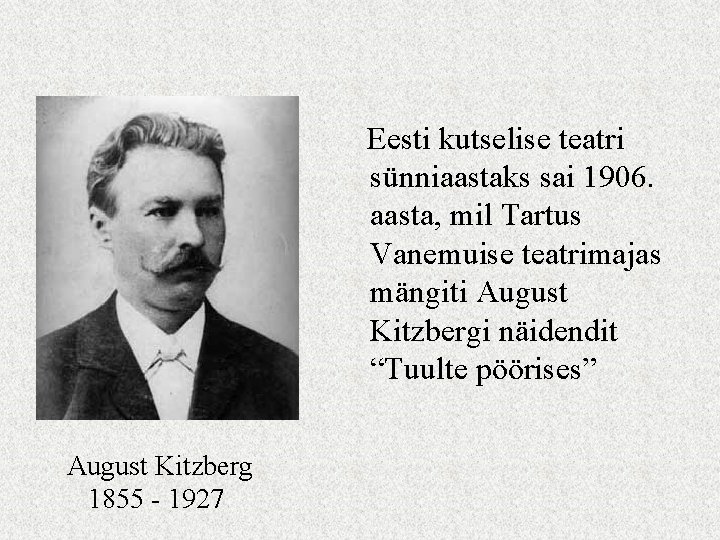 Eesti kutselise teatri sünniaastaks sai 1906. aasta, mil Tartus Vanemuise teatrimajas mängiti August Kitzbergi näidendit “Tuulte pöörises”

August Kitzberg
1855 - 1927